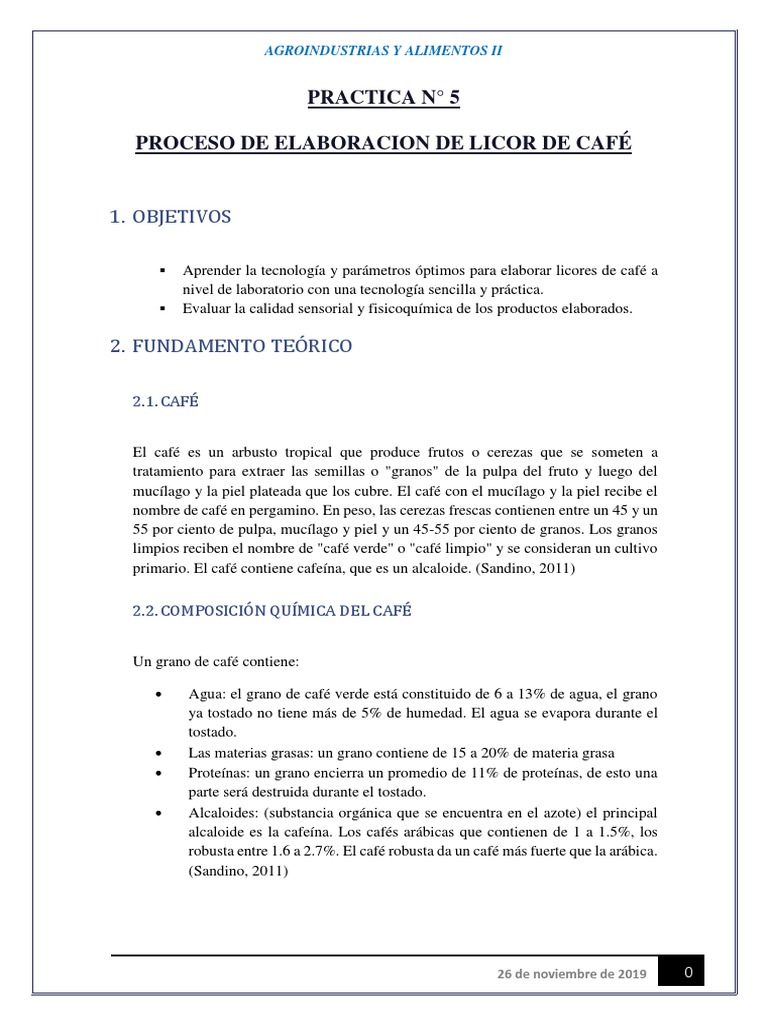 AGROINDUSTRIAS Y ALIMENTOS II

PRACTICA N° 5

PROCESO DE ELABORACION DE LICOR DE CAFÉ

1. OBJETIVOS

▪ Aprender la tecnología y parámetros óptimos para elaborar licores de café a nivel de laboratorio con una tecnología sencilla y práctica.
▪ Evaluar la calidad sensorial y fisicoquímica de los productos elaborados.

2. FUNDAMENTO TEÓRICO

2.1. CAFÉ

El café es un arbusto tropical que produce frutos o cerezas que se someten a tratamiento para extraer las semillas o "granos" de la pulpa del fruto y luego del mucílago y la piel plateada que los cubre. El café con el mucílago y la piel recibe el nombre de café en pergamino. En peso, las cerezas frescas contienen entre un 45 y un 55 por ciento de pulpa, mucílago y piel y un 45-55 por ciento de granos. Los granos limpios reciben el nombre de "café verde" o "café limpio" y se consideran un cultivo primario. El café contiene cafeína, que es un alcaloide. (Sandino, 2011)

2.2. COMPOSICIÓN QUÍMICA DEL CAFÉ

Un grano de café contiene:

• Agua: el grano de café verde está constituido de 6 a 13% de agua, el grano ya tostado no tiene más de 5% de humedad. El agua se evapora durante el tostado.
• Las materias grasas: un grano contiene de 15 a 20% de materia grasa
• Proteínas: un grano encierra un promedio de 11% de proteínas, de esto una parte será destruida durante el tostado.
• Alcaloides: (substancia orgánica que se encuentra en el azote) el principal alcaloide es la cafeína. Los cafés arábicas que contienen de 1 a 1.5%, los robusta entre 1.6 a 2.7%. El café robusta da un café más fuerte que la arábica. (Sandino, 2011)

26 de noviembre de 2019 0